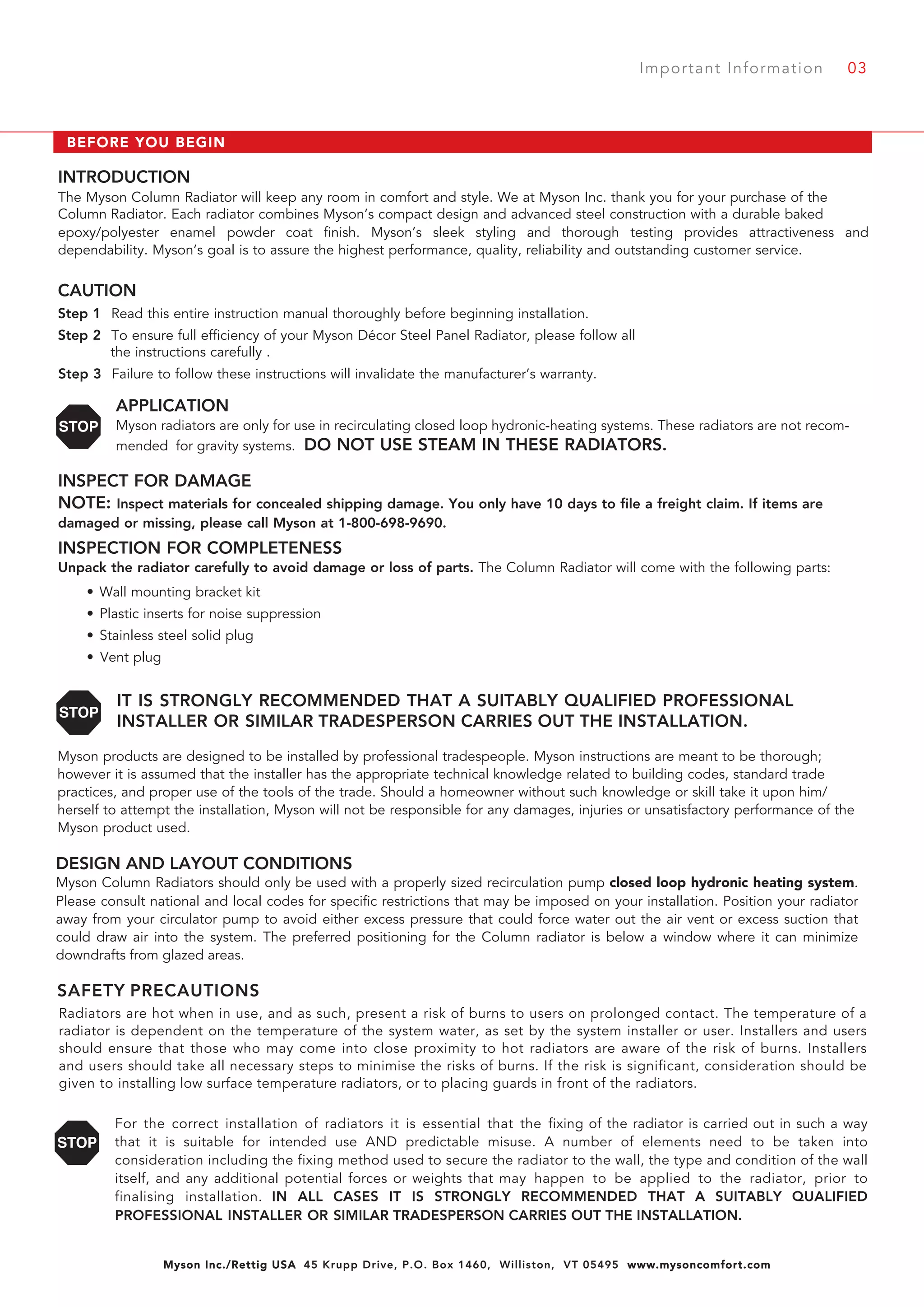 Important Information 03

BEFORE YOU BEGIN

INTRODUCTION
The Myson Column Radiator will keep any room in comfort and style. We at Myson Inc. thank you for your purchase of the Column Radiator. Each radiator combines Myson's compact design and advanced steel construction with a durable baked epoxy/polyester enamel powder coat finish. Myson's sleek styling and thorough testing provides attractiveness and dependability. Myson's goal is to assure the highest performance, quality, reliability and outstanding customer service.

CAUTION
Step 1 Read this entire instruction manual thoroughly before beginning installation.
Step 2 To ensure full efficiency of your Myson Décor Steel Panel Radiator, please follow all the instructions carefully .
Step 3 Failure to follow these instructions will invalidate the manufacturer's warranty.

STOP
APPLICATION
Myson radiators are only for use in recirculating closed loop hydronic-heating systems. These radiators are not recommended for gravity systems. DO NOT USE STEAM IN THESE RADIATORS.

INSPECT FOR DAMAGE
NOTE: Inspect materials for concealed shipping damage. You only have 10 days to file a freight claim. If items are damaged or missing, please call Myson at 1-800-698-9690.

INSPECTION FOR COMPLETENESS
Unpack the radiator carefully to avoid damage or loss of parts. The Column Radiator will come with the following parts:
• Wall mounting bracket kit
• Plastic inserts for noise suppression
• Stainless steel solid plug
• Vent plug

STOP
IT IS STRONGLY RECOMMENDED THAT A SUITABLY QUALIFIED PROFESSIONAL INSTALLER OR SIMILAR TRADESPERSON CARRIES OUT THE INSTALLATION.

Myson products are designed to be installed by professional tradespeople. Myson instructions are meant to be thorough; however it is assumed that the installer has the appropriate technical knowledge related to building codes, standard trade practices, and proper use of the tools of the trade. Should a homeowner without such knowledge or skill take it upon him/herself to attempt the installation, Myson will not be responsible for any damages, injuries or unsatisfactory performance of the Myson product used.

DESIGN AND LAYOUT CONDITIONS
Myson Column Radiators should only be used with a properly sized recirculation pump closed loop hydronic heating system. Please consult national and local codes for specific restrictions that may be imposed on your installation. Position your radiator away from your circulator pump to avoid either excess pressure that could force water out the air vent or excess suction that could draw air into the system. The preferred positioning for the Column radiator is below a window where it can minimize downdrafts from glazed areas.

SAFETY PRECAUTIONS
Radiators are hot when in use, and as such, present a risk of burns to users on prolonged contact. The temperature of a radiator is dependent on the temperature of the system water, as set by the system installer or user. Installers and users should ensure that those who may come into close proximity to hot radiators are aware of the risk of burns. Installers and users should take all necessary steps to minimise the risks of burns. If the risk is significant, consideration should be given to installing low surface temperature radiators, or to placing guards in front of the radiators.

STOP
For the correct installation of radiators it is essential that the fixing of the radiator is carried out in such a way that it is suitable for intended use AND predictable misuse. A number of elements need to be taken into consideration including the fixing method used to secure the radiator to the wall, the type and condition of the wall itself, and any additional potential forces or weights that may happen to be applied to the radiator, prior to finalising installation. IN ALL CASES IT IS STRONGLY RECOMMENDED THAT A SUITABLY QUALIFIED PROFESSIONAL INSTALLER OR SIMILAR TRADESPERSON CARRIES OUT THE INSTALLATION.

Myson Inc./Rettig USA 45 Krupp Drive, P.O. Box 1460, Williston, VT 05495 www.mysoncomfort.com